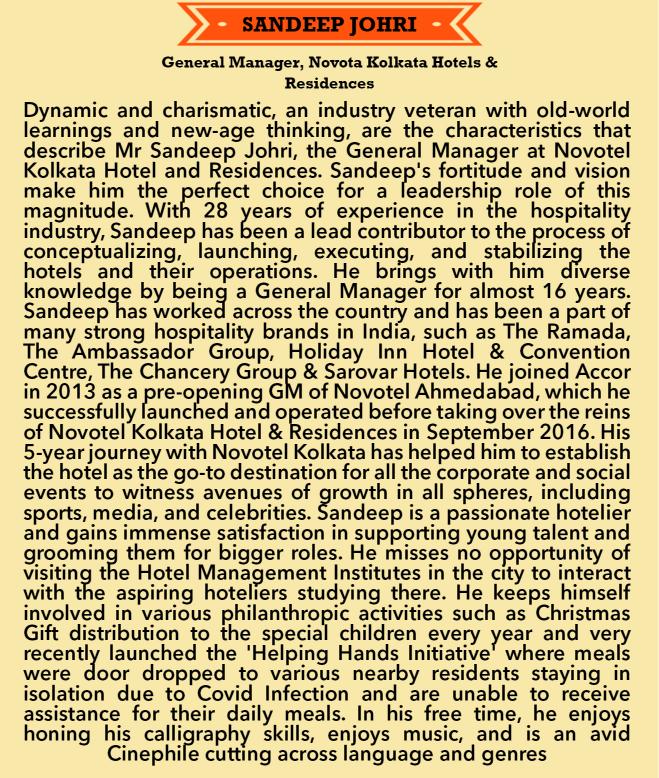 SANDEEP JOHRI

General Manager, Novota Kolkata Hotels & Residences

Dynamic and charismatic, an industry veteran with old-world learnings and new-age thinking, are the characteristics that describe Mr Sandeep Johri, the General Manager at Novotel Kolkata Hotel and Residences. Sandeep's fortitude and vision make him the perfect choice for a leadership role of this magnitude. With 28 years of experience in the hospitality industry, Sandeep has been a lead contributor to the process of conceptualizing, launching, executing, and stabilizing the hotels and their operations. He brings with him diverse knowledge by being a General Manager for almost 16 years. Sandeep has worked across the country and has been a part of many strong hospitality brands in India, such as The Ramada, The Ambassador Group, Holiday Inn Hotel & Convention Centre, The Chancery Group & Sarovar Hotels. He joined Accor in 2013 as a pre-opening GM of Novotel Ahmedabad, which he successfully launched and operated before taking over the reins of Novotel Kolkata Hotel & Residences in September 2016. His 5-year journey with Novotel Kolkata has helped him to establish the hotel as the go-to destination for all the corporate and social events to witness avenues of growth in all spheres, including sports, media, and celebrities. Sandeep is a passionate hotelier and gains immense satisfaction in supporting young talent and grooming them for bigger roles. He misses no opportunity of visiting the Hotel Management Institutes in the city to interact with the aspiring hoteliers studying there. He keeps himself involved in various philanthropic activities such as Christmas Gift distribution to the special children every year and very recently launched the 'Helping Hands Initiative' where meals were door dropped to various nearby residents staying in isolation due to Covid Infection and are unable to receive assistance for their daily meals. In his free time, he enjoys honing his calligraphy skills, enjoys music, and is an avid Cinephile cutting across language and genres